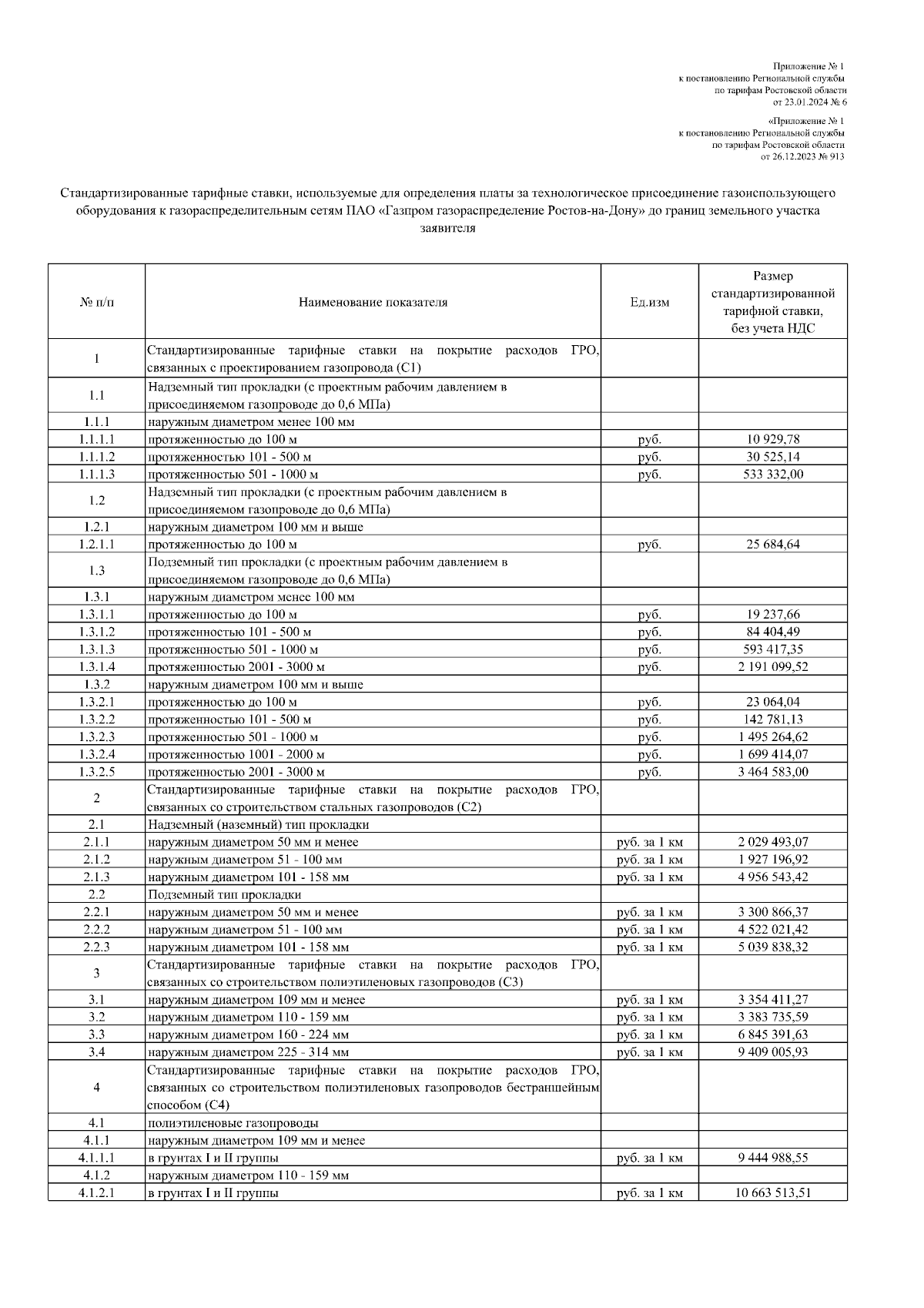 Приложение № 1
к постановлению Региональной службы
по тарифам Ростовской области
от 23.01.2024 № 6

«Приложение № 1
к постановлению Региональной службы
по тарифам Ростовской области
от 26.12.2023 № 913

Стандартизированные тарифные ставки, используемые для определения платы за технологическое присоединение газоиспользующего оборудования к газораспределительным сетям ПАО «Газпром газораспределение Ростов-на-Дону» до границ земельного участка заявителя

| № п/п | Наименование показателя | Ед.изм | Размер стандартизированной тарифной ставки, без учета НДС |
|---|---|---|---|
| 1 | Стандартизированные тарифные ставки на покрытие расходов ГРО, связанных с проектированием газопровода (С1) | | |
| 1.1 | Надземный тип прокладки (с проектным рабочим давлением в присоединяемом газопроводе до 0,6 МПа) | | |
| 1.1.1 | наружным диаметром менее 100 мм | | |
| 1.1.1.1 | протяженностью до 100 м | руб. | 10 929,78 |
| 1.1.1.2 | протяженностью 101 - 500 м | руб. | 30 525,14 |
| 1.1.1.3 | протяженностью 501 - 1000 м | руб. | 533 332,00 |
| 1.2 | Надземный тип прокладки (с проектным рабочим давлением в присоединяемом газопроводе до 0,6 МПа) | | |
| 1.2.1 | наружным диаметром 100 мм и выше | | |
| 1.2.1.1 | протяженностью до 100 м | руб. | 25 684,64 |
| 1.3 | Подземный тип прокладки (с проектным рабочим давлением в присоединяемом газопроводе до 0,6 МПа) | | |
| 1.3.1 | наружным диаметром менее 100 мм | | |
| 1.3.1.1 | протяженностью до 100 м | руб. | 19 237,66 |
| 1.3.1.2 | протяженностью 101 - 500 м | руб. | 84 404,49 |
| 1.3.1.3 | протяженностью 501 - 1000 м | руб. | 593 417,35 |
| 1.3.1.4 | протяженностью 2001 - 3000 м | руб. | 2 191 099,52 |
| 1.3.2 | наружным диаметром 100 мм и выше | | |
| 1.3.2.1 | протяженностью до 100 м | руб. | 23 064,04 |
| 1.3.2.2 | протяженностью 101 - 500 м | руб. | 142 781,13 |
| 1.3.2.3 | протяженностью 501 - 1000 м | руб. | 1 495 264,62 |
| 1.3.2.4 | протяженностью 1001 - 2000 м | руб. | 1 699 414,07 |
| 1.3.2.5 | протяженностью 2001 - 3000 м | руб. | 3 464 583,00 |
| 2 | Стандартизированные тарифные ставки на покрытие расходов ГРО, связанных со строительством стальных газопроводов (С2) | | |
| 2.1 | Надземный (наземный) тип прокладки | | |
| 2.1.1 | наружным диаметром 50 мм и менее | руб. за 1 км | 2 029 493,07 |
| 2.1.2 | наружным диаметром 51 - 100 мм | руб. за 1 км | 1 927 196,92 |
| 2.1.3 | наружным диаметром 101 - 158 мм | руб. за 1 км | 4 956 543,42 |
| 2.2 | Подземный тип прокладки | | |
| 2.2.1 | наружным диаметром 50 мм и менее | руб. за 1 км | 3 300 866,37 |
| 2.2.2 | наружным диаметром 51 - 100 мм | руб. за 1 км | 4 522 021,42 |
| 2.2.3 | наружным диаметром 101 - 158 мм | руб. за 1 км | 5 039 838,32 |
| 3 | Стандартизированные тарифные ставки на покрытие расходов ГРО, связанных со строительством полиэтиленовых газопроводов (С3) | | |
| 3.1 | наружным диаметром 109 мм и менее | руб. за 1 км | 3 354 411,27 |
| 3.2 | наружным диаметром 110 - 159 мм | руб. за 1 км | 3 383 735,59 |
| 3.3 | наружным диаметром 160 - 224 мм | руб. за 1 км | 6 845 391,63 |
| 3.4 | наружным диаметром 225 - 314 мм | руб. за 1 км | 9 409 005,93 |
| 4 | Стандартизированные тарифные ставки на покрытие расходов ГРО, связанных со строительством полиэтиленовых газопроводов бестраншейным способом (С4) | | |
| 4.1 | полиэтиленовые газопроводы | | |
| 4.1.1 | наружным диаметром 109 мм и менее | | |
| 4.1.1.1 | в грунтах I и II группы | руб. за 1 км | 9 444 988,55 |
| 4.1.2 | наружным диаметром 110 - 159 мм | | |
| 4.1.2.1 | в грунтах I и II группы | руб. за 1 км | 10 663 513,51 |